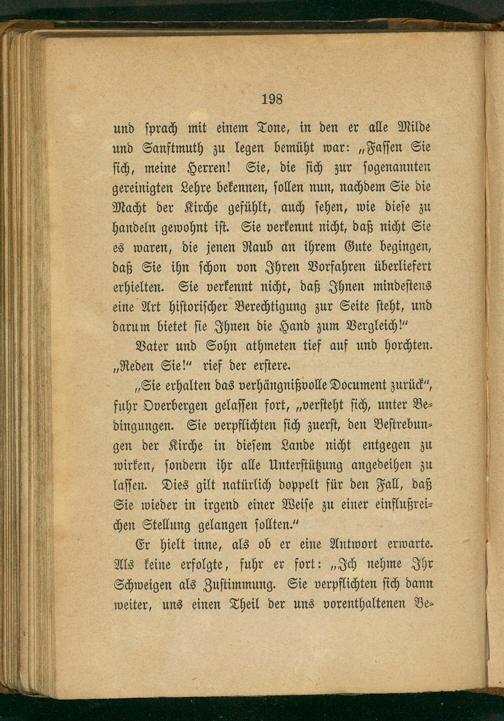 198

und sprach mit einem Tone, in den er alle Milde und Sanftmuth zu legen bemüht war: „Fassen Sie sich, meine Herren! Sie, die sich zur sogenannten gereinigten Lehre bekennen, sollen nun, nachdem Sie die Macht der Kirche gefühlt, auch sehen, wie diese zu handeln gewohnt ist. Sie verkennt nicht, daß nicht Sie es waren, die jenen Raub an ihrem Gute begingen, daß Sie ihn schon von Ihren Vorfahren überliefert erhielten. Sie verkennt nicht, daß Ihnen mindestens eine Art historischer Berechtigung zur Seite steht, und darum bietet sie Ihnen die Hand zum Vergleich!"

Vater und Sohn athmeten tief auf und horchten. „Reden Sie!" rief der erstere.

„Sie erhalten das verhängnißvolle Document zurück", fuhr Overbergen gelassen fort, „versteht sich, unter Bedingungen. Sie verpflichten sich zuerst, den Bestrebungen der Kirche in diesem Lande nicht entgegen zu wirken, sondern ihr alle Unterstützung angedeihen zu lassen. Dies gilt natürlich doppelt für den Fall, daß Sie wieder in irgend einer Weise zu einer einflußreichen Stellung gelangen sollten."

Er hielt inne, als ob er eine Antwort erwarte. Als keine erfolgte, fuhr er fort: „Ich nehme Ihr Schweigen als Zustimmung. Sie verpflichten sich dann weiter, uns einen Theil der uns vorenthaltenen Be-